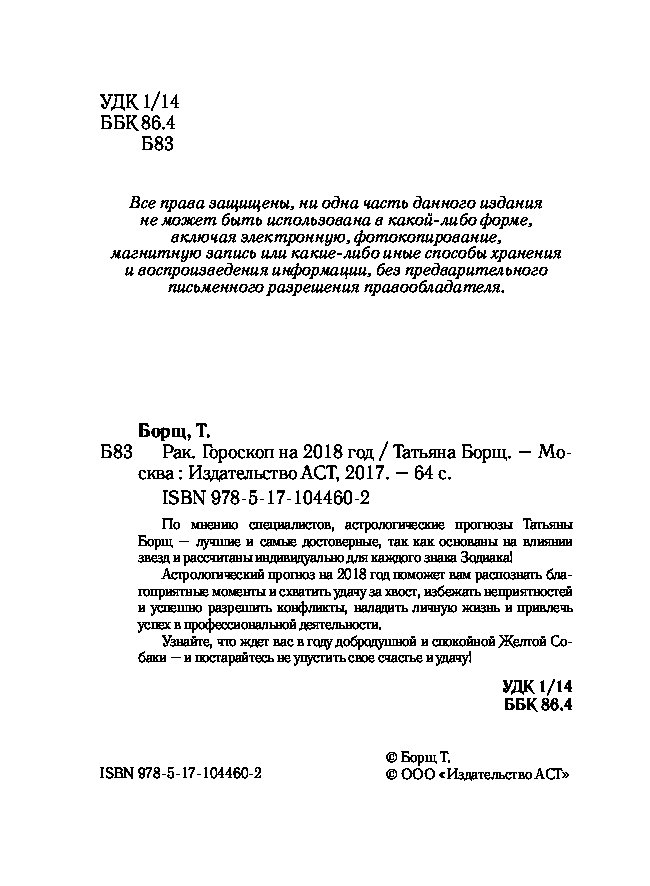 УДК 1/14
ББК 86.4
Б83

Все права защищены, ни одна часть данного издания не может быть использована в какой-либо форме, включая электронную, фотокопирование, магнитную запись или какие-либо иные способы хранения и воспроизведения информации, без предварительного письменного разрешения правообладателя.

Борщ, Т.
Б83 Рак. Гороскоп на 2018 год / Татьяна Борщ. — Москва : Издательство АСТ, 2017. — 64 с.
ISBN 978-5-17-104460-2

По мнению специалистов, астрологические прогнозы Татьяны Борщ — лучшие и самые достоверные, так как основаны на влиянии звезд и рассчитаны индивидуально для каждого знака Зодиака!

Астрологический прогноз на 2018 год поможет вам распознать благоприятные моменты и схватить удачу за хвост, избежать неприятностей и успешно разрешить конфликты, наладить личную жизнь и привлечь успех в профессиональной деятельности.

Узнайте, что ждет вас в году добродушной и спокойной Желтой Собаки — и постарайтесь не упустить свое счастье и удачу!

УДК 1/14
ББК 86.4

ISBN 978-5-17-104460-2

© Борщ Т.
© ООО «Издательство АСТ»